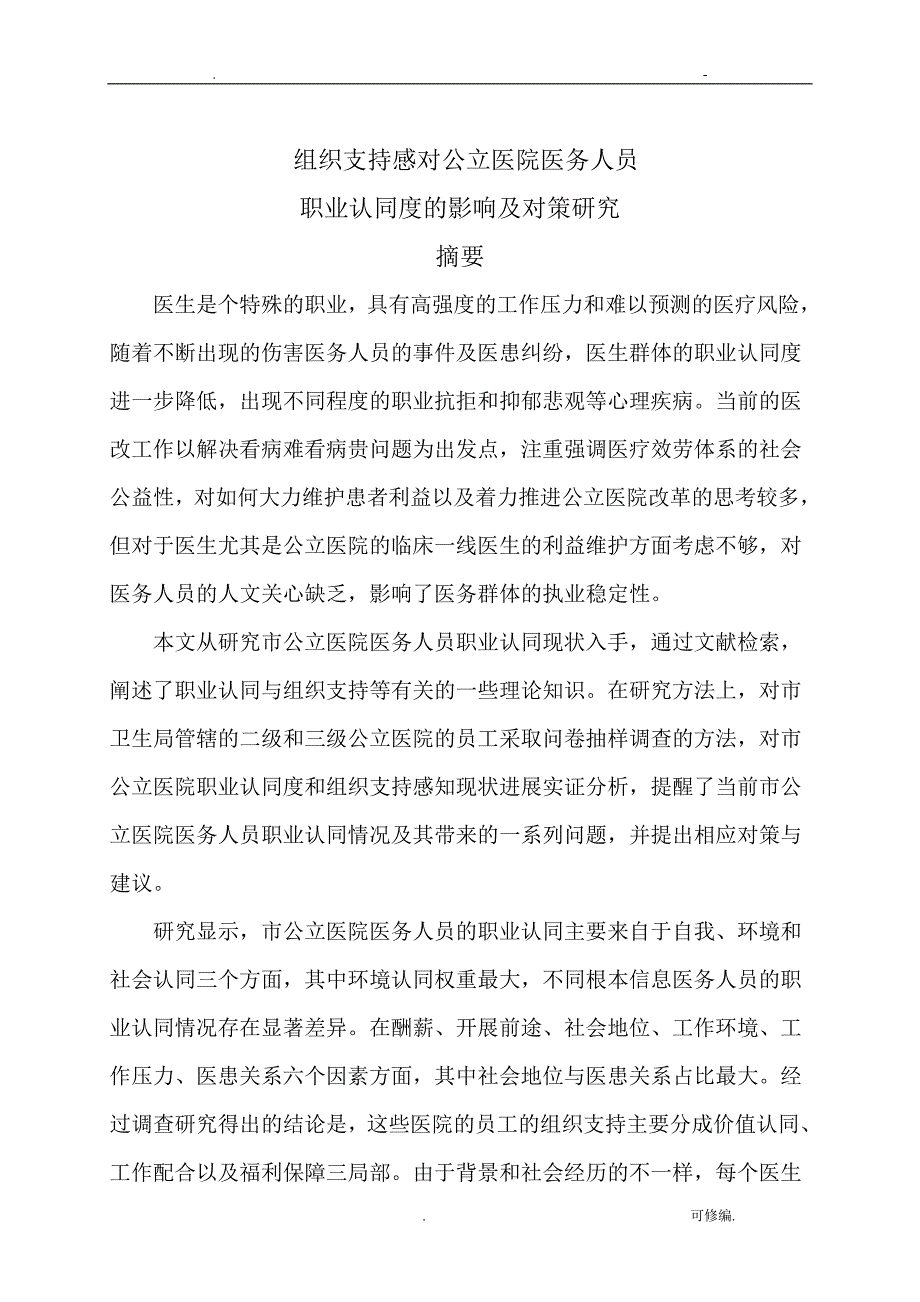 . -

组织支持感对公立医院医务人员
职业认同度的影响及对策研究
摘要

医生是个特殊的职业，具有高强度的工作压力和难以预测的医疗风险，随着不断出现的伤害医务人员的事件及医患纠纷，医生群体的职业认同度进一步降低，出现不同程度的职业抗拒和抑郁悲观等心理疾病。当前的医改工作以解决看病难看病贵问题为出发点，注重强调医疗效劳体系的社会公益性，对如何大力维护患者利益以及着力推进公立医院改革的思考较多，但对于医生尤其是公立医院的临床一线医生的利益维护方面考虑不够，对医务人员的人文关心缺乏，影响了医务群体的执业稳定性。

本文从研究市公立医院医务人员职业认同现状入手，通过文献检索，阐述了职业认同与组织支持等有关的一些理论知识。在研究方法上，对市卫生局管辖的二级和三级公立医院的员工采取问卷抽样调查的方法，对市公立医院职业认同度和组织支持感知现状进展实证分析，提醒了当前市公立医院医务人员职业认同情况及其带来的一系列问题，并提出相应对策与建议。

研究显示，市公立医院医务人员的职业认同主要来自于自我、环境和社会认同三个方面，其中环境认同权重最大，不同根本信息医务人员的职业认同情况存在显著差异。在酬薪、开展前途、社会地位、工作环境、工作压力、医患关系六个因素方面，其中社会地位与医患关系占比最大。经过调查研究得出的结论是，这些医院的员工的组织支持主要分成价值认同、工作配合以及福利保障三局部。由于背景和社会经历的不一样，每个医生

. 可修编.